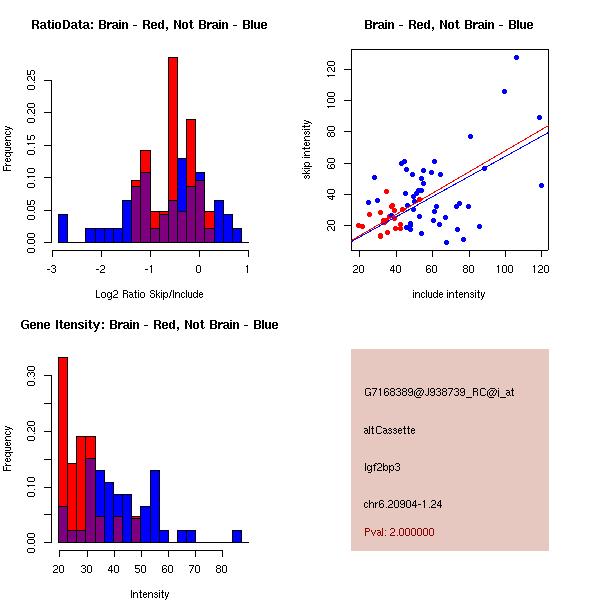 RatioData: Brain - Red, Not Brain - Blue

Frequency

0.00 0.05 0.10 0.15 0.20 0.25

-3 -2 -1 0 1

Log2 Ratio Skip/Include

Brain - Red, Not Brain - Blue

skip intensity

20 40 60 80 100 120

20 40 60 80 100 120

include intensity

Gene Itensity: Brain - Red, Not Brain - Blue

Frequency

0.00 0.10 0.20 0.30

20 30 40 50 60 70 80

Intensity

G7168389@J938739_RC@i_at

altCassette

Igf2bp3

chr6.20904-1.24

Pval: 2.000000